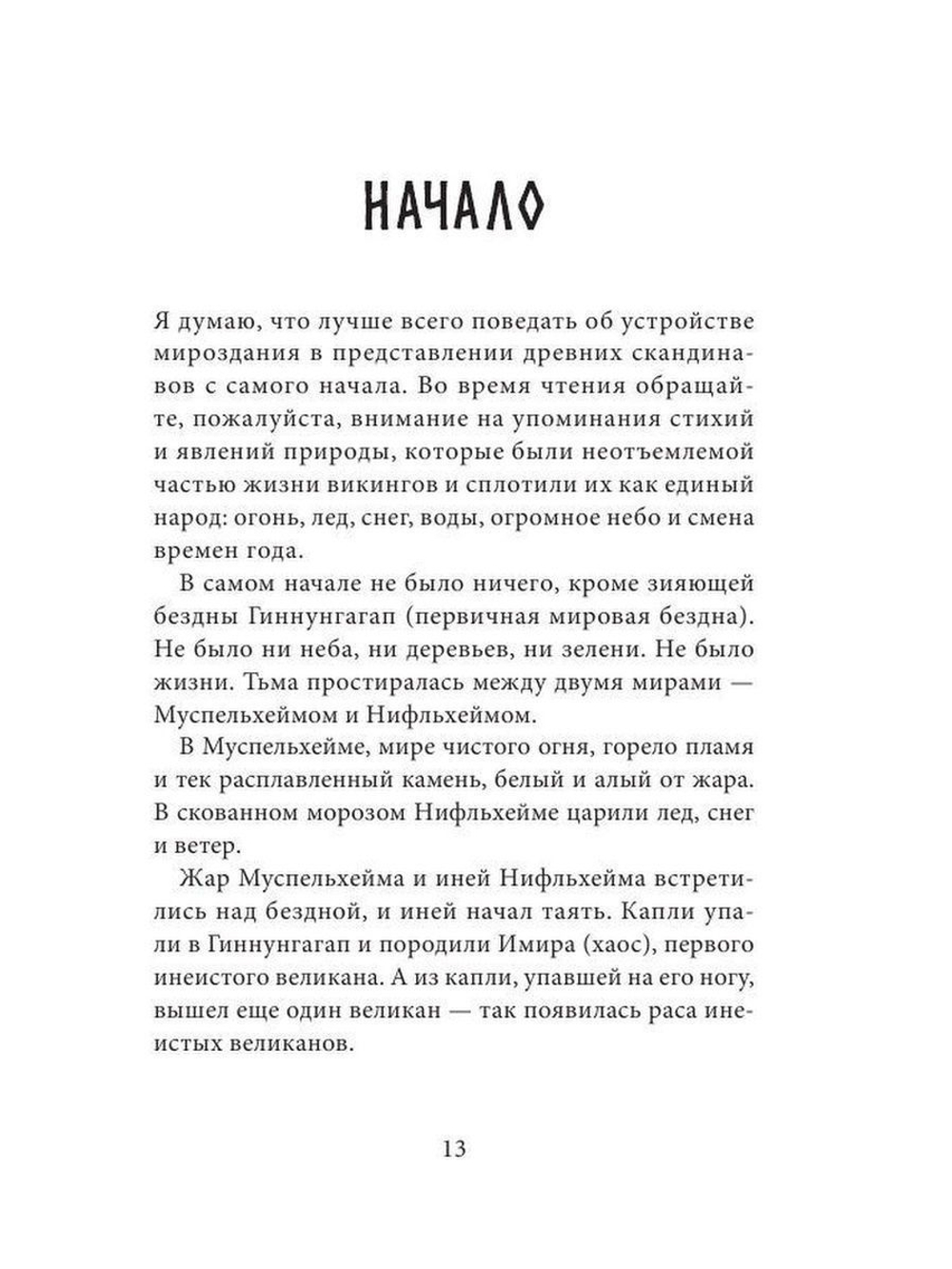 НАЧАЛО

Я думаю, что лучше всего поведать об устройстве мироздания в представлении древних скандинавов с самого начала. Во время чтения обращайте, пожалуйста, внимание на упоминания стихий и явлений природы, которые были неотъемлемой частью жизни викингов и сплотили их как единый народ: огонь, лед, снег, воды, огромное небо и смена времен года.

В самом начале не было ничего, кроме зияющей бездны Гиннунгагап (первичная мировая бездна). Не было ни неба, ни деревьев, ни зелени. Не было жизни. Тьма простиралась между двумя мирами — Муспельхеймом и Нифльхеймом.

В Муспельхейме, мире чистого огня, горело пламя и тек расплавленный камень, белый и алый от жара. В скованном морозом Нифльхейме царили лед, снег и ветер.

Жар Муспельхейма и иней Нифльхейма встретились над бездной, и иней начал таять. Капли упали в Гиннунгагап и породили Имира (хаос), первого инеистого великана. А из капли, упавшей на его ногу, вышел еще один великан — так появилась раса инеистых великанов.

13